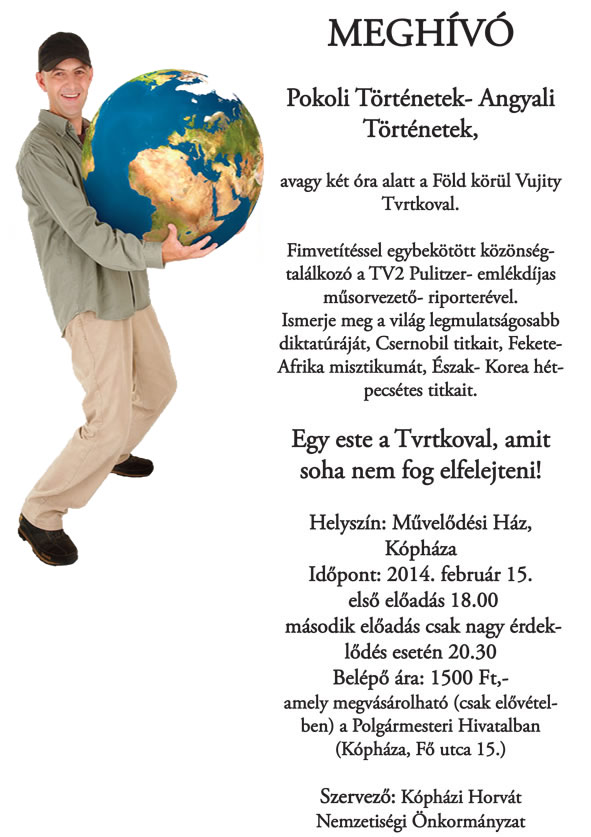 MEGHÍVÓ

Pokoli Történetek- Angyali Történetek,

avagy két óra alatt a Föld körül Vujity Tvrtkoval.

Fimvetítéssel egybekötött közönségtalálkozó a TV2 Pulitzer- emlékdíjas műsorvezető- riporterével. Ismerje meg a világ legmulatságosabb diktatúráját, Csernobil titkait, Fekete-Afrika misztikumát, Észak- Korea hétpecsétes titkait.

Egy este a Tvrtkoval, amit soha nem fog elfelejteni!

Helyszín: Művelődési Ház, Kópháza
Időpont: 2014. február 15.
első előadás 18.00
második előadás csak nagy érdeklődés esetén 20.30
Belépő ára: 1500 Ft,-
amely megvásárolható (csak elővételben) a Polgármesteri Hivatalban (Kópháza, Fő utca 15.)

Szervező: Kópházi Horvát Nemzetiségi Önkormányzat